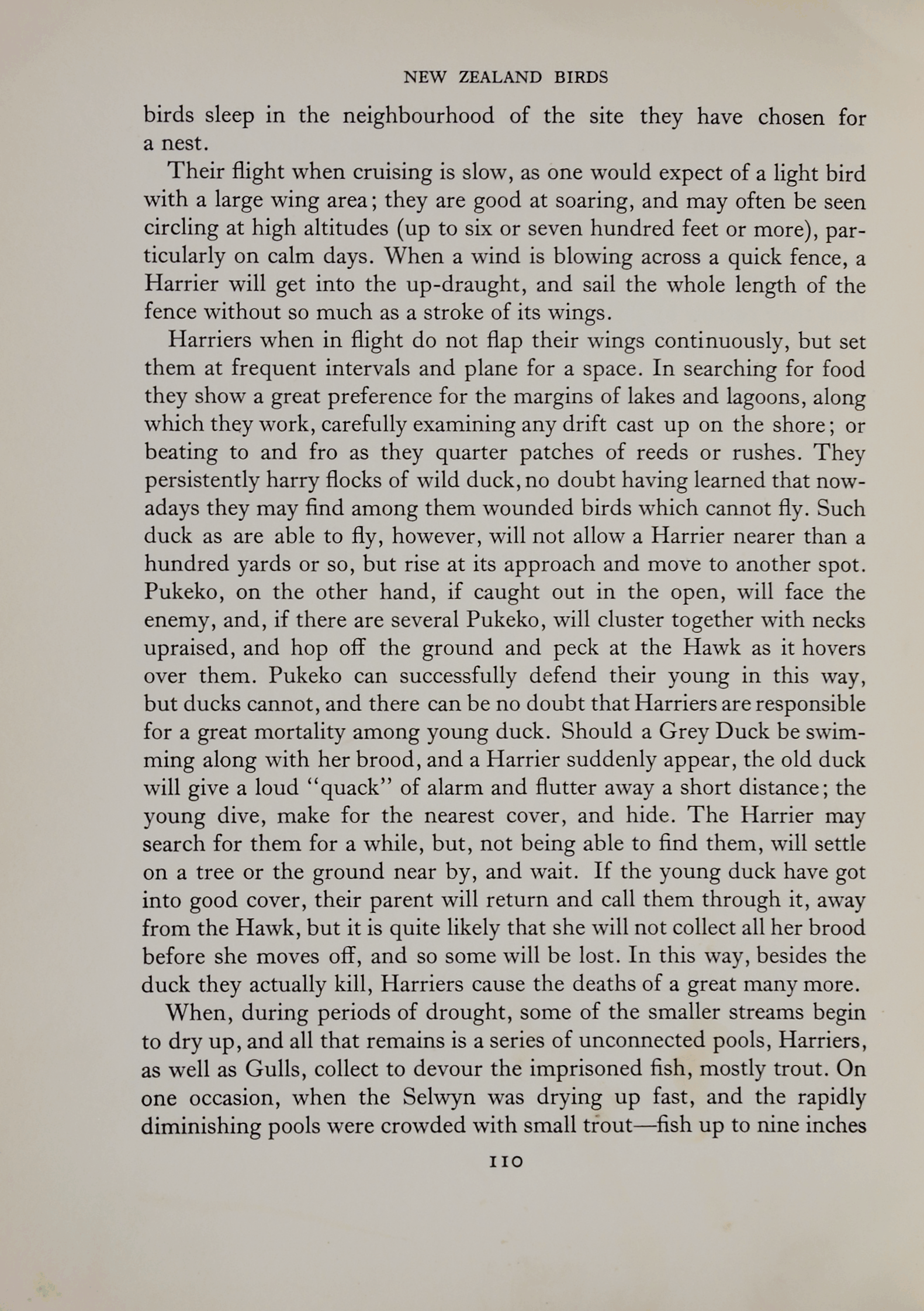 NEW ZEALAND BIRDS

birds sleep in the neighbourhood of the site they have chosen for a nest.

Their flight when cruising is slow, as one would expect of a light bird with a large wing area; they are good at soaring, and may often be seen circling at high altitudes (up to six or seven hundred feet or more), particularly on calm days. When a wind is blowing across a quick fence, a Harrier will get into the up-draught, and sail the whole length of the fence without so much as a stroke of its wings.

Harriers when in flight do not flap their wings continuously, but set them at frequent intervals and plane for a space. In searching for food they show a great preference for the margins of lakes and lagoons, along which they work, carefully examining any drift cast up on the shore; or beating to and fro as they quarter patches of reeds or rushes. They persistently harry flocks of wild duck, no doubt having learned that nowadays they may find among them wounded birds which cannot fly. Such duck as are able to fly, however, will not allow a Harrier nearer than a hundred yards or so, but rise at its approach and move to another spot. Pukeko, on the other hand, if caught out in the open, will face the enemy, and, if there are several Pukeko, will cluster together with necks upraised, and hop off the ground and peck at the Hawk as it hovers over them. Pukeko can successfully defend their young in this way, but ducks cannot, and there can be no doubt that Harriers are responsible for a great mortality among young duck. Should a Grey Duck be swimming along with her brood, and a Harrier suddenly appear, the old duck will give a loud "quack" of alarm and flutter away a short distance; the young dive, make for the nearest cover, and hide. The Harrier may search for them for a while, but, not being able to find them, will settle on a tree or the ground near by, and wait. If the young duck have got into good cover, their parent will return and call them through it, away from the Hawk, but it is quite likely that she will not collect all her brood before she moves off, and so some will be lost. In this way, besides the duck they actually kill, Harriers cause the deaths of a great many more.

When, during periods of drought, some of the smaller streams begin to dry up, and all that remains is a series of unconnected pools, Harriers, as well as Gulls, collect to devour the imprisoned fish, mostly trout. On one occasion, when the Selwyn was drying up fast, and the rapidly diminishing pools were crowded with small trout—fish up to nine inches

110